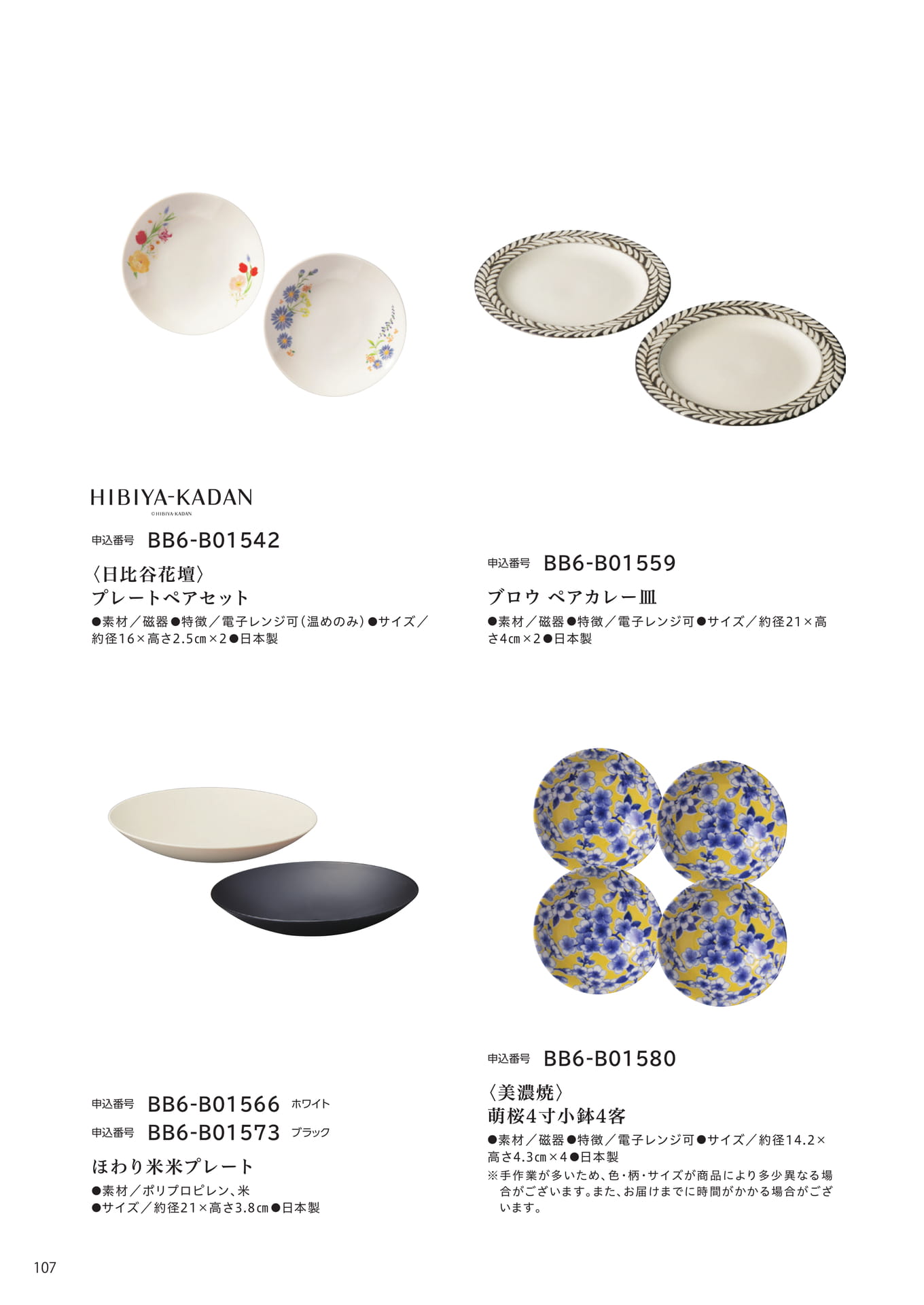 HIBIYA-KADAN
©HIBIYA-KADAN

申込番号 BB6-B01542

〈日比谷花壇〉
プレートペアセット

●素材／磁器●特徴／電子レンジ可（温めのみ）●サイズ／約径16×高さ2.5㎝×2●日本製

申込番号 BB6-B01559

ブロウ ペアカレー皿

●素材／磁器●特徴／電子レンジ可●サイズ／約径21×高さ4㎝×2●日本製

申込番号 BB6-B01566 ホワイト
申込番号 BB6-B01573 ブラック

ほわり米米プレート

●素材／ポリプロピレン、米
●サイズ／約径21×高さ3.8㎝●日本製

申込番号 BB6-B01580

〈美濃焼〉
萌桜4寸小鉢4客

●素材／磁器●特徴／電子レンジ可●サイズ／約径14.2×高さ4.3㎝×4●日本製
※手作業が多いため、色・柄・サイズが商品により多少異なる場合がございます。また、お届けまでに時間がかかる場合がございます。

107